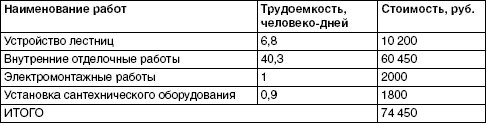 | Наименование работ | Трудоемкость, человеко-дней | Стоимость, руб. |
|---|---|---|
| Устройство лестниц | 6,8 | 10 200 |
| Внутренние отделочные работы | 40,3 | 60 450 |
| Электромонтажные работы | 1 | 2000 |
| Установка сантехнического оборудования | 0,9 | 1800 |
| ИТОГО | | 74 450 |